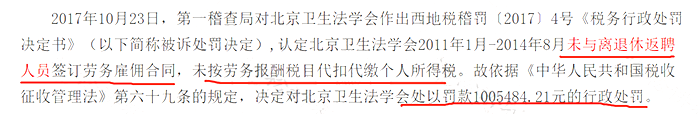 2017年10月23日，第一稽查局对北京卫生法学会作出西地税稽罚〔2017〕4号《税务行政处罚决定书》（以下简称被诉处罚决定），认定北京卫生法学会2011年1月-2014年8月未与离退休返聘人员签订劳务雇佣合同，未按劳务报酬税目代扣代缴个人所得税。故依据《中华人民共和国税收征收管理法》第六十九条的规定，决定对北京卫生法学会处以罚款1005484.21元的行政处罚。